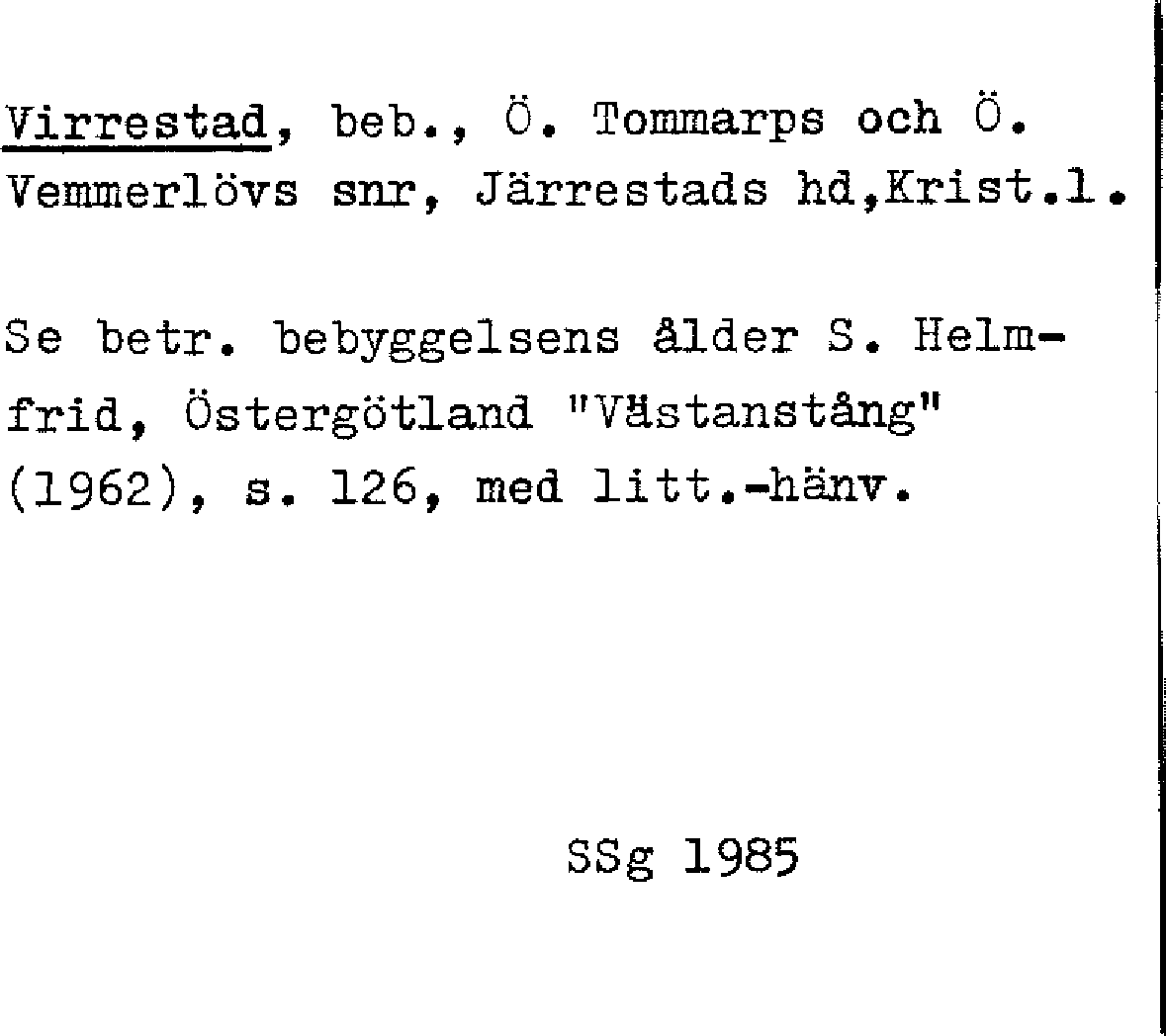 Virrestad, beb., Ö. Tommarps och Ö. Vemmerlövs snr, Järrestads hd,Krist.l.

Se betr. bebyggelsens ålder S. Helmfrid, Östergötland "Västanstång" (1962), s. 126, med litt.-hänv.

SSg 1985